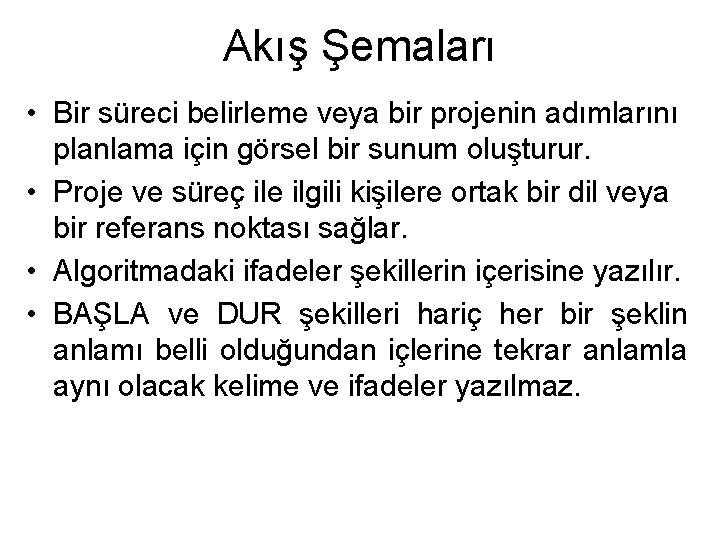 Akış Şemaları

• Bir süreci belirleme veya bir projenin adımlarını planlama için görsel bir sunum oluşturur.

• Proje ve süreç ile ilgili kişilere ortak bir dil veya bir referans noktası sağlar.

• Algoritmadaki ifadeler şekillerin içerisine yazılır.

• BAŞLA ve DUR şekilleri hariç her bir şeklin anlamı belli olduğundan içlerine tekrar anlamla aynı olacak kelime ve ifadeler yazılmaz.